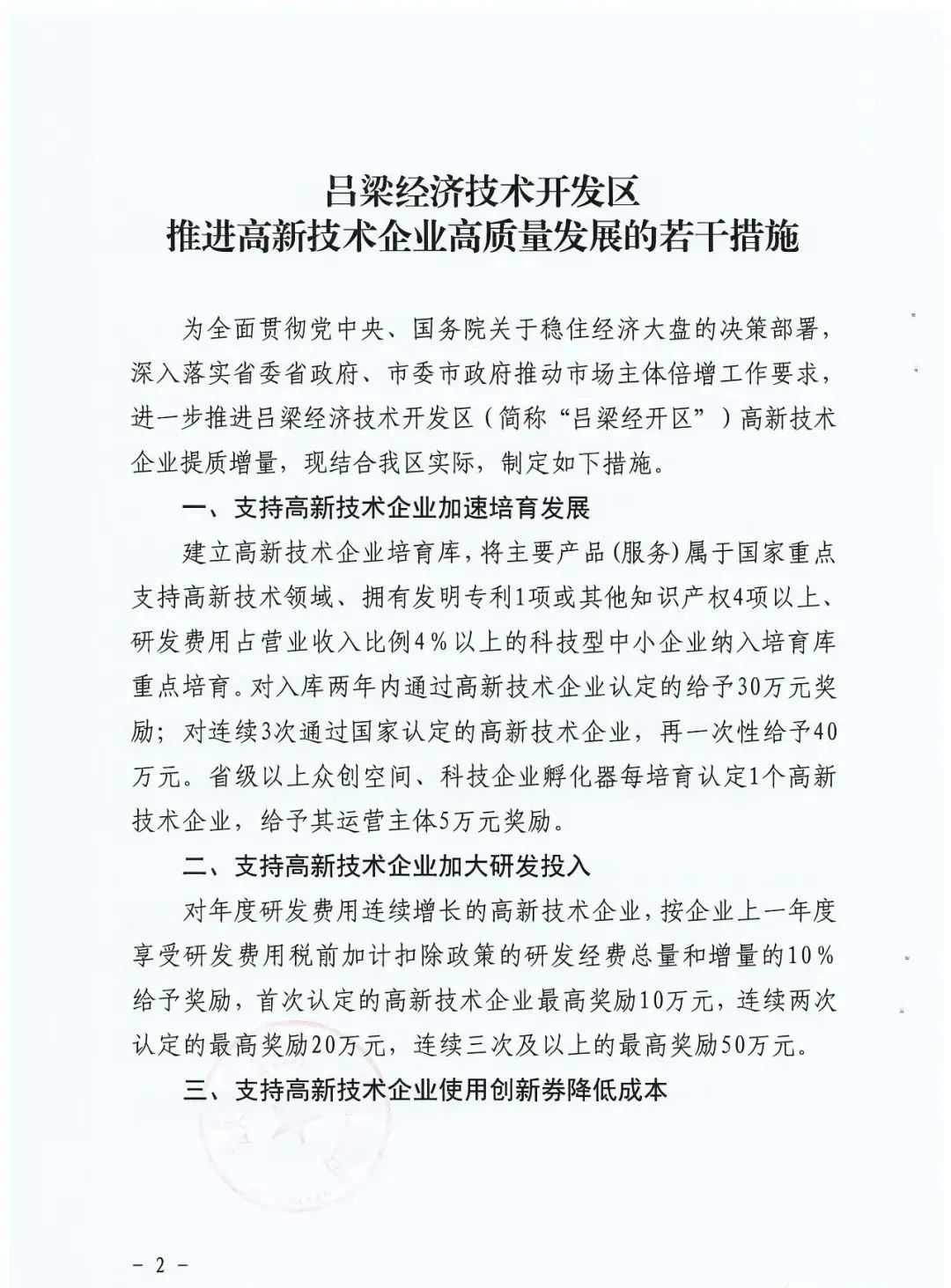 吕梁经济技术开发区
推进高新技术企业高质量发展的若干措施

为全面贯彻党中央、国务院关于稳住经济大盘的决策部署，深入落实省委省政府、市委市政府推动市场主体倍增工作要求，进一步推进吕梁经济技术开发区（简称“吕梁经开区”）高新技术企业提质增量，现结合我区实际，制定如下措施。

一、支持高新技术企业加速培育发展

建立高新技术企业培育库，将主要产品(服务)属于国家重点支持高新技术领域、拥有发明专利1项或其他知识产权4项以上、研发费用占营业收入比例4％以上的科技型中小企业纳入培育库重点培育。对入库两年内通过高新技术企业认定的给予30万元奖励；对连续3次通过国家认定的高新技术企业，再一次性给予40万元。省级以上众创空间、科技企业孵化器每培育认定1个高新技术企业，给予其运营主体5万元奖励。

二、支持高新技术企业加大研发投入

对年度研发费用连续增长的高新技术企业，按企业上一年度享受研发费用税前加计扣除政策的研发经费总量和增量的10％给予奖励，首次认定的高新技术企业最高奖励10万元，连续两次认定的最高奖励20万元，连续三次及以上的最高奖励50万元。

三、支持高新技术企业使用创新券降低成本

－ 2 －